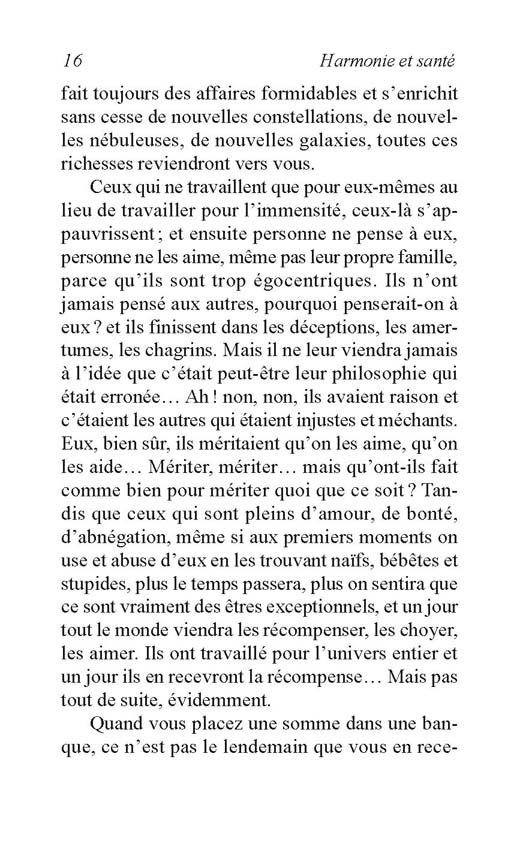 16 Harmonie et santé

fait toujours des affaires formidables et s'enrichit sans cesse de nouvelles constellations, de nouvelles nébuleuses, de nouvelles galaxies, toutes ces richesses reviendront vers vous.

Ceux qui ne travaillent que pour eux-mêmes au lieu de travailler pour l'immensité, ceux-là s'appauvrissent ; et ensuite personne ne pense à eux, personne ne les aime, même pas leur propre famille, parce qu'ils sont trop égocentriques. Ils n'ont jamais pensé aux autres, pourquoi penserait-on à eux ? et ils finissent dans les déceptions, les amertumes, les chagrins. Mais il ne leur viendra jamais à l'idée que c'était peut-être leur philosophie qui était erronée… Ah ! non, non, ils avaient raison et c'étaient les autres qui étaient injustes et méchants. Eux, bien sûr, ils méritaient qu'on les aime, qu'on les aide… Mériter, mériter… mais qu'ont-ils fait comme bien pour mériter quoi que ce soit ? Tandis que ceux qui sont pleins d'amour, de bonté, d'abnégation, même si aux premiers moments on use et abuse d'eux en les trouvant naïfs, bébêtes et stupides, plus le temps passera, plus on sentira que ce sont vraiment des êtres exceptionnels, et un jour tout le monde viendra les récompenser, les choyer, les aimer. Ils ont travaillé pour l'univers entier et un jour ils en recevront la récompense… Mais pas tout de suite, évidemment.

Quand vous placez une somme dans une banque, ce n'est pas le lendemain que vous en rece-